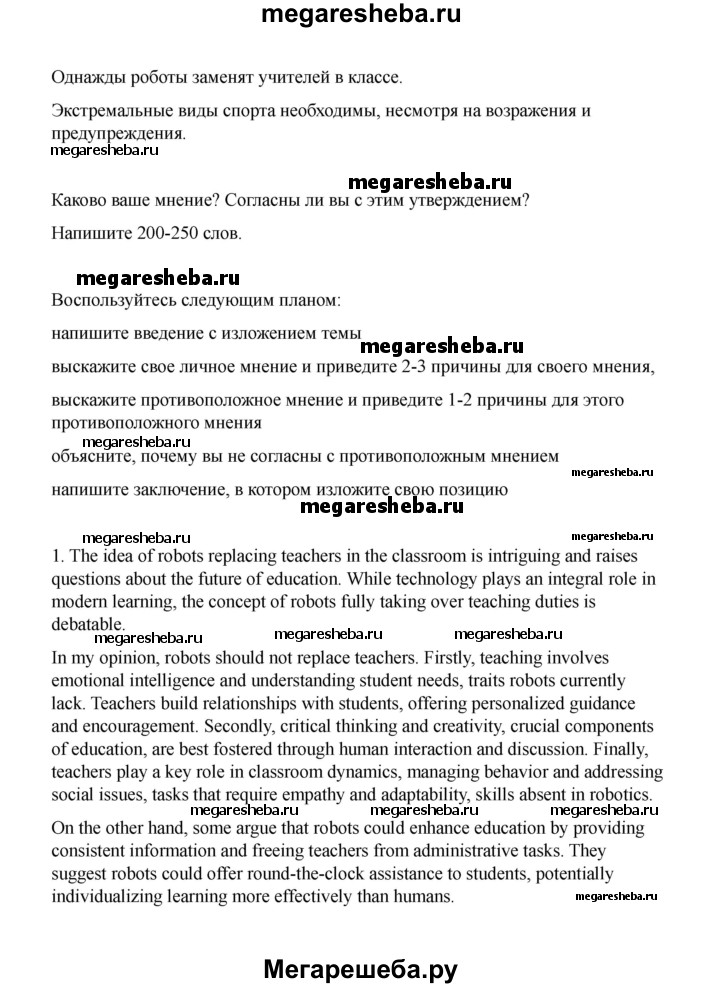 megaresheba.ru

Однажды роботы заменят учителей в классе.

Экстремальные виды спорта необходимы, несмотря на возражения и предупреждения.

megaresheba.ru

megaresheba.ru

Каково ваше мнение? Согласны ли вы с этим утверждением?

Напишите 200-250 слов.

megaresheba.ru

Воспользуйтесь следующим планом:

напишите введение с изложением темы

megaresheba.ru

выскажите свое личное мнение и приведите 2-3 причины для своего мнения,

выскажите противоположное мнение и приведите 1-2 причины для этого противоположного мнения

megaresheba.ru

объясните, почему вы не согласны с противоположным мнением

megaresheba.ru

напишите заключение, в котором изложите свою позицию

megaresheba.ru

megaresheba.ru

megaresheba.ru

1. The idea of robots replacing teachers in the classroom is intriguing and raises questions about the future of education. While technology plays an integral role in modern learning, the concept of robots fully taking over teaching duties is debatable.

megaresheba.ru megaresheba.ru megaresheba.ru

In my opinion, robots should not replace teachers. Firstly, teaching involves emotional intelligence and understanding student needs, traits robots currently lack. Teachers build relationships with students, offering personalized guidance and encouragement. Secondly, critical thinking and creativity, crucial components of education, are best fostered through human interaction and discussion. Finally, teachers play a key role in classroom dynamics, managing behavior and addressing social issues, tasks that require empathy and adaptability, skills absent in robotics.

megaresheba.ru megaresheba.ru megaresheba.ru

On the other hand, some argue that robots could enhance education by providing consistent information and freeing teachers from administrative tasks. They suggest robots could offer round-the-clock assistance to students, potentially individualizing learning more effectively than humans.

megaresheba.ru

Мегарешеба.ру